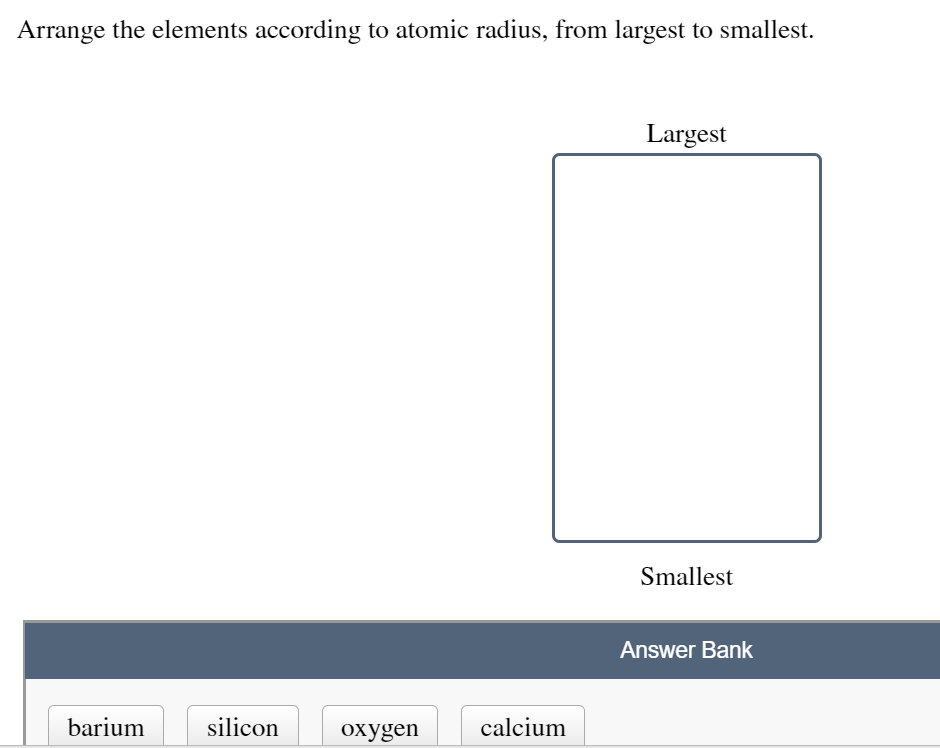 Arrange the elements according to atomic radius, from largest to smallest.

Largest

Smallest

Answer Bank

barium

silicon

oxygen

calcium